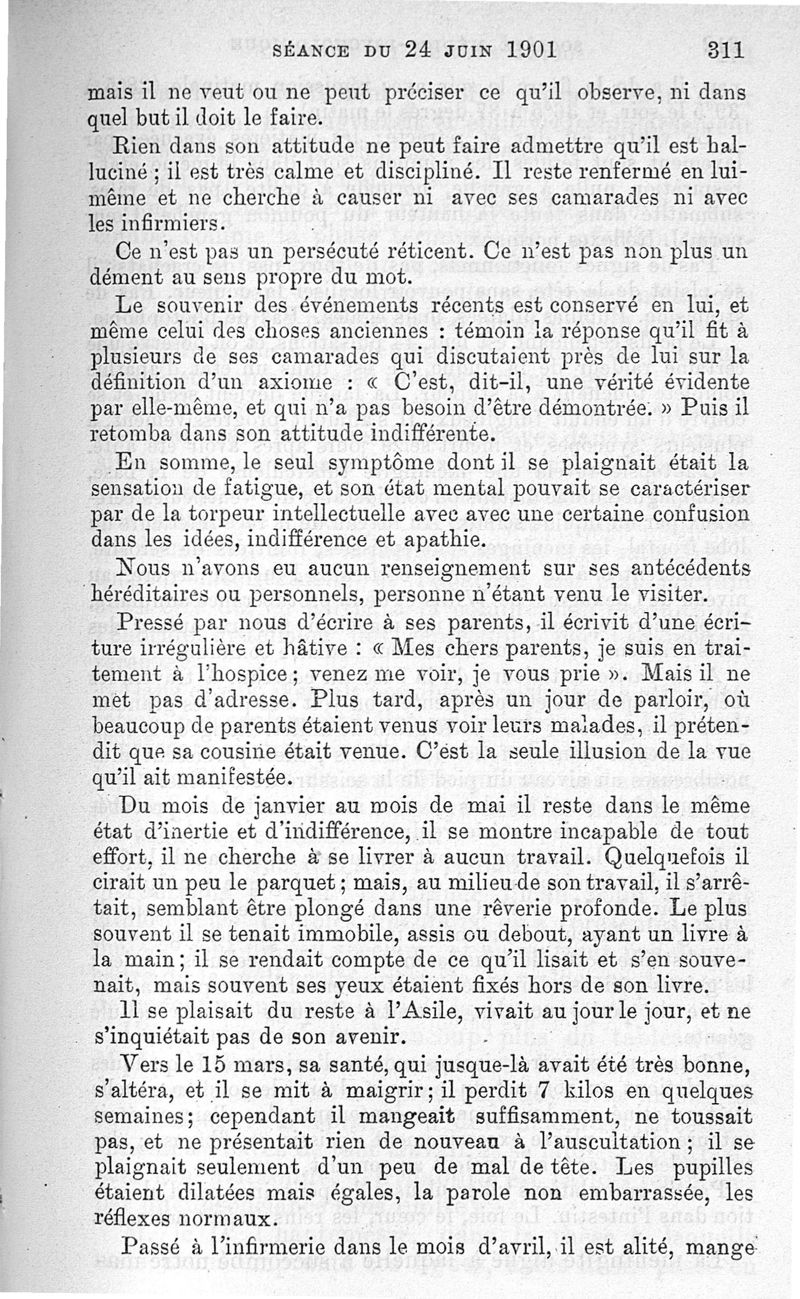 SÉANCE DU 24 JUIN 1901 311

mais il ne veut ou ne peut préciser ce qu'il observe, ni dans quel but il doit le faire.

Rien dans son attitude ne peut faire admettre qu'il est halluciné ; il est très calme et discipliné. Il reste renfermé en lui-même et ne cherche à causer ni avec ses camarades ni avec les infirmiers.

Ce n'est pas un persécuté réticent. Ce n'est pas non plus un dément au sens propre du mot.

Le souvenir des événements récents est conservé en lui, et même celui des choses anciennes : témoin la réponse qu'il fit à plusieurs de ses camarades qui discutaient près de lui sur la définition d'un axiome : « C'est, dit-il, une vérité évidente par elle-même, et qui n'a pas besoin d'être démontrée. » Puis il retomba dans son attitude indifférente.

En somme, le seul symptôme dont il se plaignait était la sensation de fatigue, et son état mental pouvait se caractériser par de la torpeur intellectuelle avec avec une certaine confusion dans les idées, indifférence et apathie.

Nous n'avons eu aucun renseignement sur ses antécédents héréditaires ou personnels, personne n'étant venu le visiter.

Pressé par nous d'écrire à ses parents, il écrivit d'une écriture irrégulière et hâtive : « Mes chers parents, je suis en traitement à l'hospice ; venez me voir, je vous prie ». Mais il ne met pas d'adresse. Plus tard, après un jour de parloir, où beaucoup de parents étaient venus voir leurs malades, il prétendit que sa cousine était venue. C'est la seule illusion de la vue qu'il ait manifestée.

Du mois de janvier au mois de mai il reste dans le même état d'inertie et d'indifférence, il se montre incapable de tout effort, il ne cherche à se livrer à aucun travail. Quelquefois il cirait un peu le parquet ; mais, au milieu de son travail, il s'arrêtait, semblant être plongé dans une rêverie profonde. Le plus souvent il se tenait immobile, assis ou debout, ayant un livre à la main ; il se rendait compte de ce qu'il lisait et s'en souvenait, mais souvent ses yeux étaient fixés hors de son livre.

Il se plaisait du reste à l'Asile, vivait au jour le jour, et ne s'inquiétait pas de son avenir.

Vers le 15 mars, sa santé, qui jusque-là avait été très bonne, s'altéra, et il se mit à maigrir ; il perdit 7 kilos en quelques semaines ; cependant il mangeait suffisamment, ne toussait pas, et ne présentait rien de nouveau à l'auscultation ; il se plaignait seulement d'un peu de mal de tête. Les pupilles étaient dilatées mais égales, la parole non embarrassée, les réflexes normaux.

Passé à l'infirmerie dans le mois d'avril, il est alité, mange